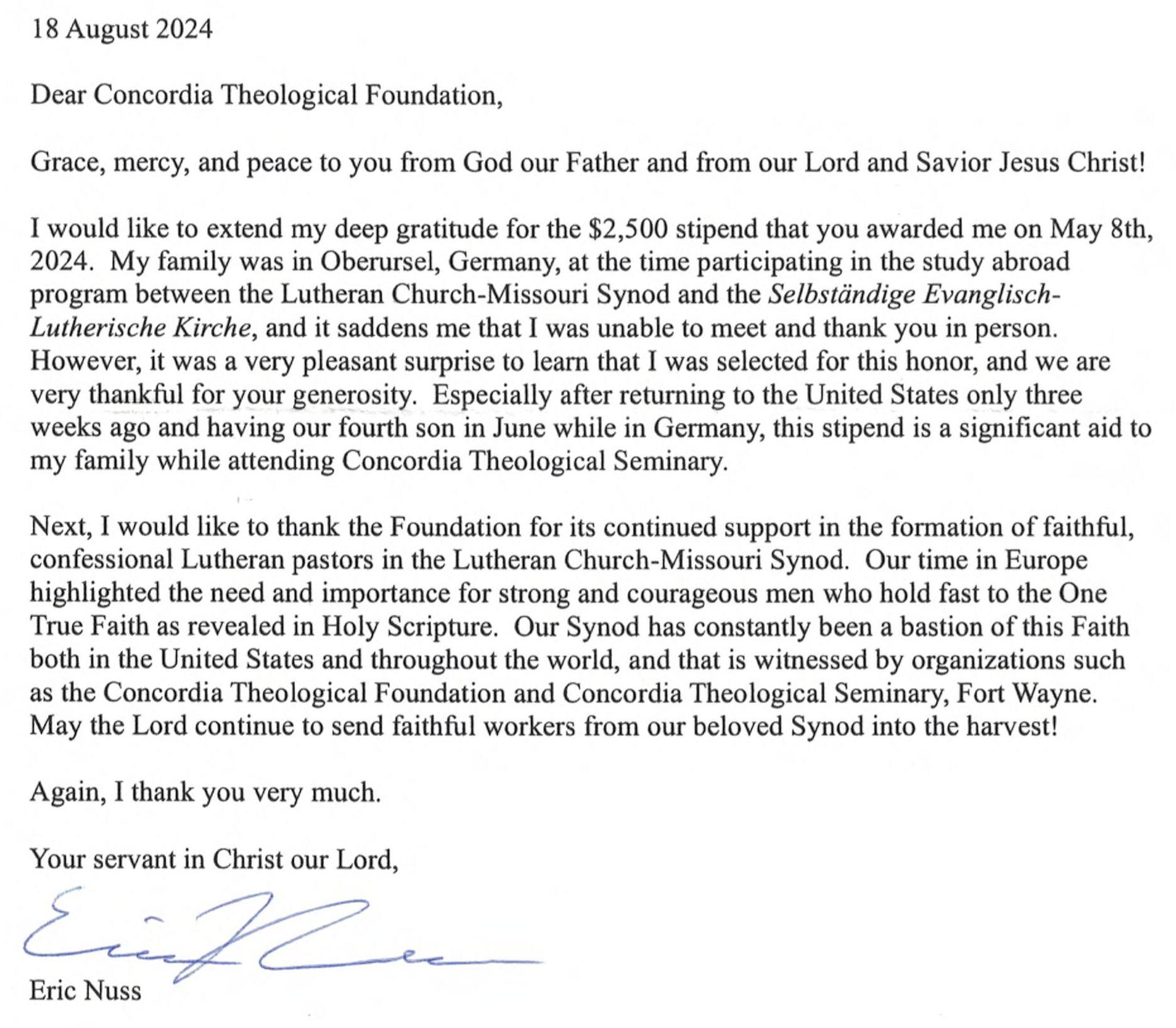 18 August 2024

Dear Concordia Theological Foundation,

Grace, mercy, and peace to you from God our Father and from our Lord and Savior Jesus Christ!

I would like to extend my deep gratitude for the \$2,500 stipend that you awarded me on May 8th, 2024. My family was in Oberursel, Germany, at the time participating in the study abroad program between the Lutheran Church-Missouri Synod and the Selbständige Evanglisch-Lutherische Kirche, and it saddens me that I was unable to meet and thank you in person. However, it was a very pleasant surprise to learn that I was selected for this honor, and we are very thankful for your generosity. Especially after returning to the United States only three weeks ago and having our fourth son in June while in Germany, this stipend is a significant aid to my family while attending Concordia Theological Seminary.

Next, I would like to thank the Foundation for its continued support in the formation of faithful, confessional Lutheran pastors in the Lutheran Church-Missouri Synod. Our time in Europe highlighted the need and importance for strong and courageous men who hold fast to the One True Faith as revealed in Holy Scripture. Our Synod has constantly been a bastion of this Faith both in the United States and throughout the world, and that is witnessed by organizations such as the Concordia Theological Foundation and Concordia Theological Seminary, Fort Wayne. May the Lord continue to send faithful workers from our beloved Synod into the harvest!

Again, I thank you very much.

Your servant in Christ our Lord,

Eric Nuss

Eric Nuss